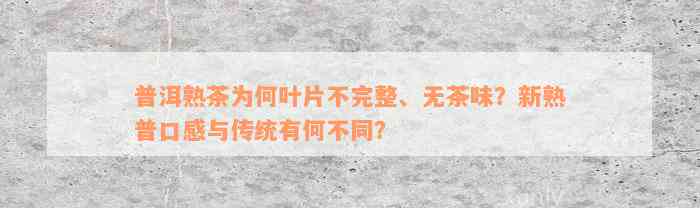 普洱熟茶为何叶片不完整、无茶味？新熟普口感与传统有何不同？